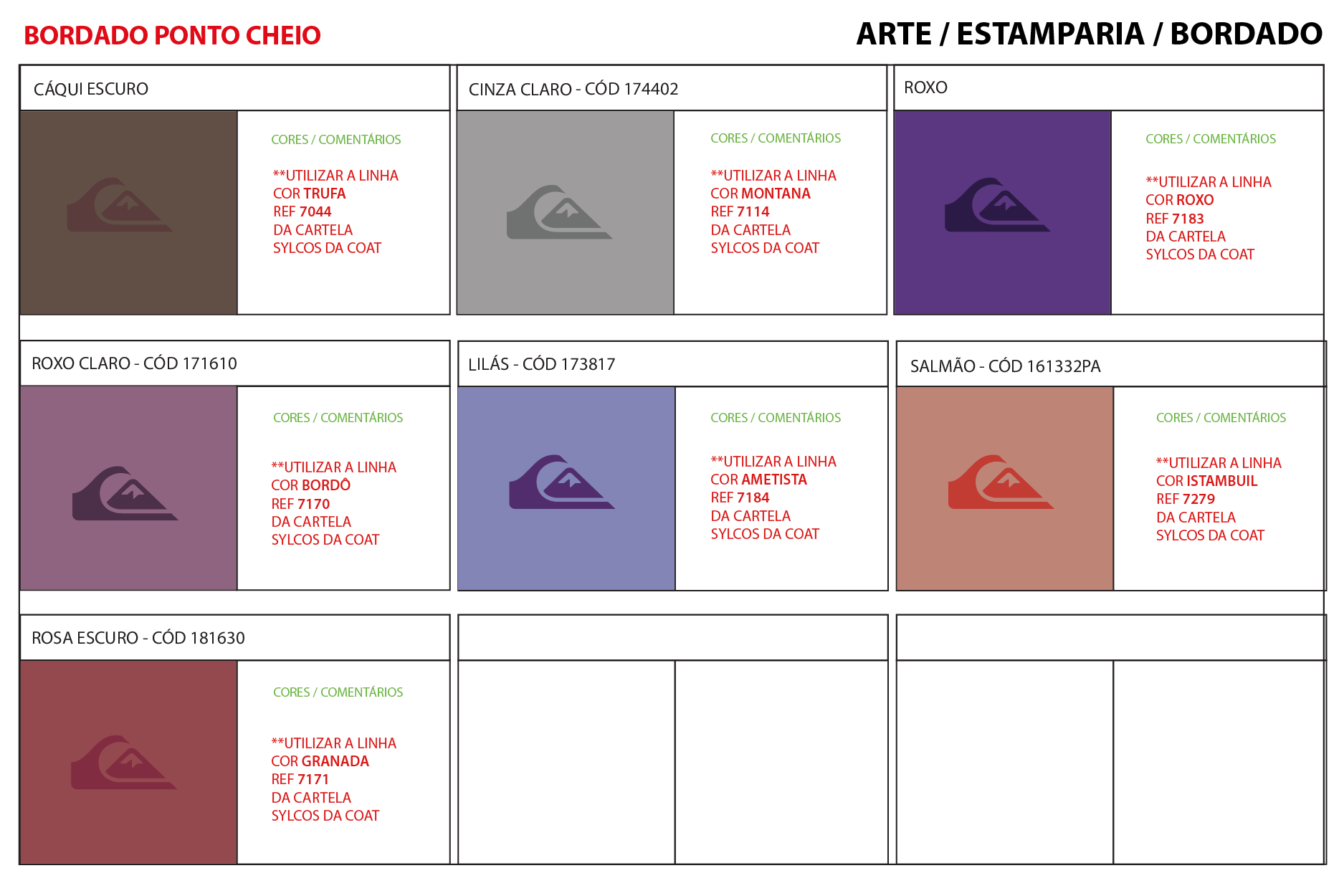 BORDADO PONTO CHEIO

ARTE / ESTAMPARIA / BORDADO

CÁQUI ESCURO

CORES / COMENTÁRIOS

**UTILIZAR A LINHA COR TRUFA REF 7044 DA CARTELA SYLCOS DA COAT

CINZA CLARO - CÓD 174402

CORES / COMENTÁRIOS

**UTILIZAR A LINHA COR MONTANA REF 7114 DA CARTELA SYLCOS DA COAT

ROXO

CORES / COMENTÁRIOS

**UTILIZAR A LINHA COR ROXO REF 7183 DA CARTELA SYLCOS DA COAT

ROXO CLARO - CÓD 171610

CORES / COMENTÁRIOS

**UTILIZAR A LINHA COR BORDÔ REF 7170 DA CARTELA SYLCOS DA COAT

LILÁS - CÓD 173817

CORES / COMENTÁRIOS

**UTILIZAR A LINHA COR AMETISTA REF 7184 DA CARTELA SYLCOS DA COAT

SALMÃO - CÓD 161332PA

CORES / COMENTÁRIOS

**UTILIZAR A LINHA COR ISTAMBUIL REF 7279 DA CARTELA SYLCOS DA COAT

ROSA ESCURO - CÓD 181630

CORES / COMENTÁRIOS

**UTILIZAR A LINHA COR GRANADA REF 7171 DA CARTELA SYLCOS DA COAT